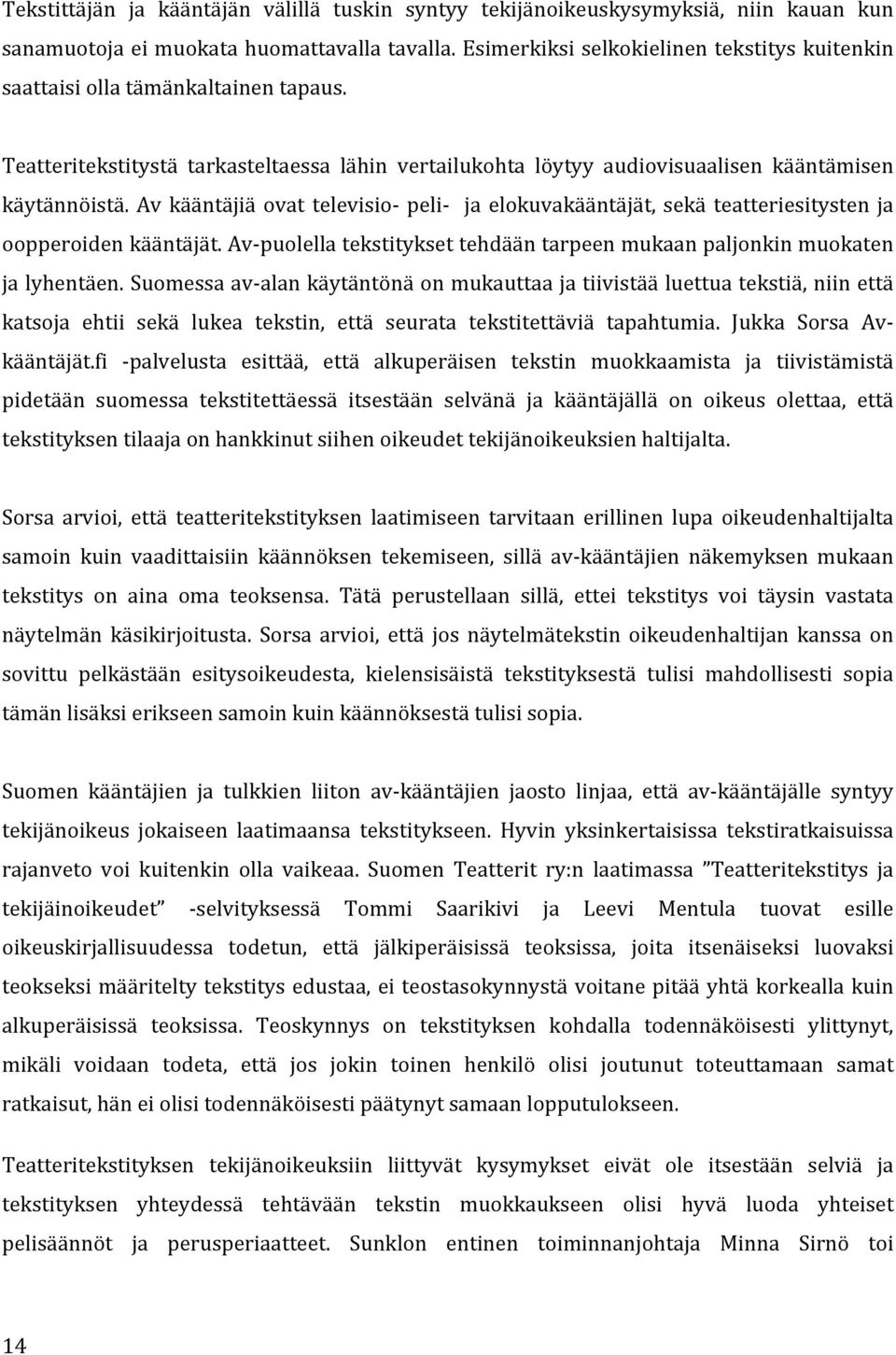 Tekstittäjän ja kääntäjän välillä tuskin syntyy tekijänoikeuskysymyksiä, niin kauan kun sanamuotoja ei muokata huomattavalla tavalla. Esimerkiksi selkokielinen tekstitys kuitenkin saattaisi olla tämänkaltainen tapaus.

Teatteritekstitystä tarkasteltaessa lähin vertailukohta löytyy audiovisuaalisen kääntämisen käytännöistä. Av kääntäjiä ovat televisio- peli- ja elokuvakääntäjät, sekä teatteriesitysten ja oopperoiden kääntäjät. Av-puolella tekstitykset tehdään tarpeen mukaan paljonkin muokaten ja lyhentäen. Suomessa av-alan käytäntönä on mukauttaa ja tiivistää luettua tekstiä, niin että katsoja ehtii sekä lukea tekstin, että seurata tekstitettäviä tapahtumia. Jukka Sorsa Av-kääntäjät.fi -palvelusta esittää, että alkuperäisen tekstin muokkaamista ja tiivistämistä pidetään suomessa tekstitettäessä itsestään selvänä ja kääntäjällä on oikeus olettaa, että tekstityksen tilaaja on hankkinut siihen oikeudet tekijänoikeuksien haltijalta.

Sorsa arvioi, että teatteritekstityksen laatimiseen tarvitaan erillinen lupa oikeudenhaltijalta samoin kuin vaadittaisiin käännöksen tekemiseen, sillä av-kääntäjien näkemyksen mukaan tekstitys on aina oma teoksensa. Tätä perustellaan sillä, ettei tekstitys voi täysin vastata näytelmän käsikirjoitusta. Sorsa arvioi, että jos näytelmätekstin oikeudenhaltijan kanssa on sovittu pelkästään esitysoikeudesta, kielensisäistä tekstityksestä tulisi mahdollisesti sopia tämän lisäksi erikseen samoin kuin käännöksestä tulisi sopia.

Suomen kääntäjien ja tulkkien liiton av-kääntäjien jaosto linjaa, että av-kääntäjälle syntyy tekijänoikeus jokaiseen laatimaansa tekstitykseen. Hyvin yksinkertaisissa tekstiratkaisuissa rajanveto voi kuitenkin olla vaikeaa. Suomen Teatterit ry:n laatimassa ”Teatteritekstitys ja tekijäinoikeudet” -selvityksessä Tommi Saarikivi ja Leevi Mentula tuovat esille oikeuskirjallisuudessa todetun, että jälkiperäisissä teoksissa, joita itsenäiseksi luovaksi teokseksi määritelty tekstitys edustaa, ei teostasokynnystä voitane pitää yhtä korkealla kuin alkuperäisissä teoksissa. Teoskynnys on tekstityksen kohdalla todennäköisesti ylittynyt, mikäli voidaan todeta, että jos jokin toinen henkilö olisi joutunut toteuttamaan samat ratkaisut, hän ei olisi todennäköisesti päätynyt samaan lopputulokseen.

Teatteritekstityksen tekijänoikeuksiin liittyvät kysymykset eivät ole itsestään selviä ja tekstityksen yhteydessä tehtävään tekstin muokkaukseen olisi hyvä luoda yhteiset pelisäännöt ja perusperiaatteet. Sunklon entinen toiminnanjohtaja Minna Sirnö toi

14